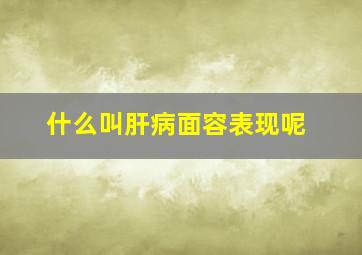 什么叫肝病面容表现呢